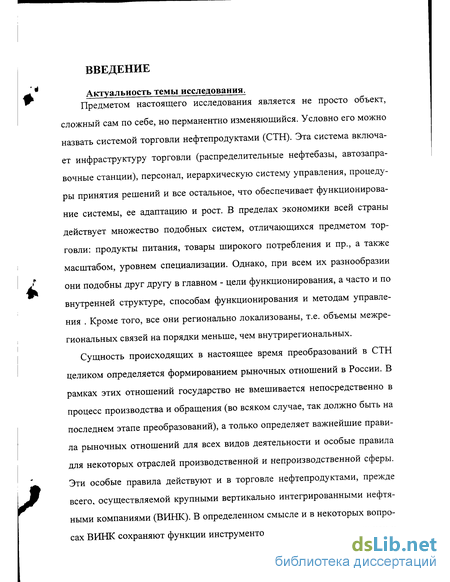 ВВЕДЕНИЕ

Актуальность темы исследования.

Предметом настоящего исследования является не просто объект, сложный сам по себе, но перманентно изменяющийся. Условно его можно назвать системой торговли нефтепродуктами (СТН). Эта система включает инфраструктуру торговли (распределительные нефтебазы, автозаправочные станции), персонал, иерархическую систему управления, процедуры принятия решений и все остальное, что обеспечивает функционирование системы, ее адаптацию и рост. В пределах экономики всей страны действует множество подобных систем, отличающихся предметом торговли: продукты питания, товары широкого потребления и пр., а также масштабом, уровнем специализации. Однако, при всем их разнообразии они подобны друг другу в главном - цели функционирования, а часто и по внутренней структуре, способам функционирования и методам управления . Кроме того, все они регионально локализованы, т.е. объемы межрегиональных связей на порядки меньше, чем внутрирегиональных.

Сущность происходящих в настоящее время преобразований в СТН целиком определяется формированием рыночных отношений в России. В рамках этих отношений государство не вмешивается непосредственно в процесс производства и обращения (во всяком случае, так должно быть на последнем этапе преобразований), а только определяет важнейшие правила рыночных отношений для всех видов деятельности и особые правила для некоторых отраслей производственной и непроизводственной сферы. Эти особые правила действуют и в торговле нефтепродуктами, прежде всего, осуществляемой крупными вертикально интегрированными нефтяными компаниями (ВИНК). В определенном смысле и в некоторых вопросах ВИНК сохраняют функции инструменто

dsLib.net
библиотека диссертаций